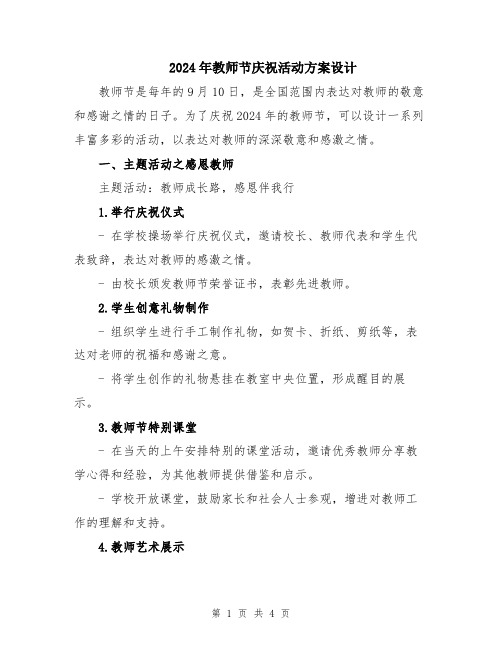 2024年教师节庆祝活动方案设计

教师节是每年的9月10日，是全国范围内表达对教师的敬意和感谢之情的日子。为了庆祝2024年的教师节，可以设计一系列丰富多彩的活动，以表达对教师的深深敬意和感激之情。

一、主题活动之感恩教师

主题活动：教师成长路，感恩伴我行

1.举行庆祝仪式

- 在学校操场举行庆祝仪式，邀请校长、教师代表和学生代表致辞，表达对教师的感激之情。

- 由校长颁发教师节荣誉证书，表彰先进教师。

2.学生创意礼物制作

- 组织学生进行手工制作礼物，如贺卡、折纸、剪纸等，表达对老师的祝福和感谢之意。

- 将学生创作的礼物悬挂在教室中央位置，形成醒目的展示。

3.教师节特别课堂

- 在当天的上午安排特别的课堂活动，邀请优秀教师分享教学心得和经验，为其他教师提供借鉴和启示。

- 学校开放课堂，鼓励家长和社会人士参观，增进对教师工作的理解和支持。

4.教师艺术展示

第 1 页 共 4 页